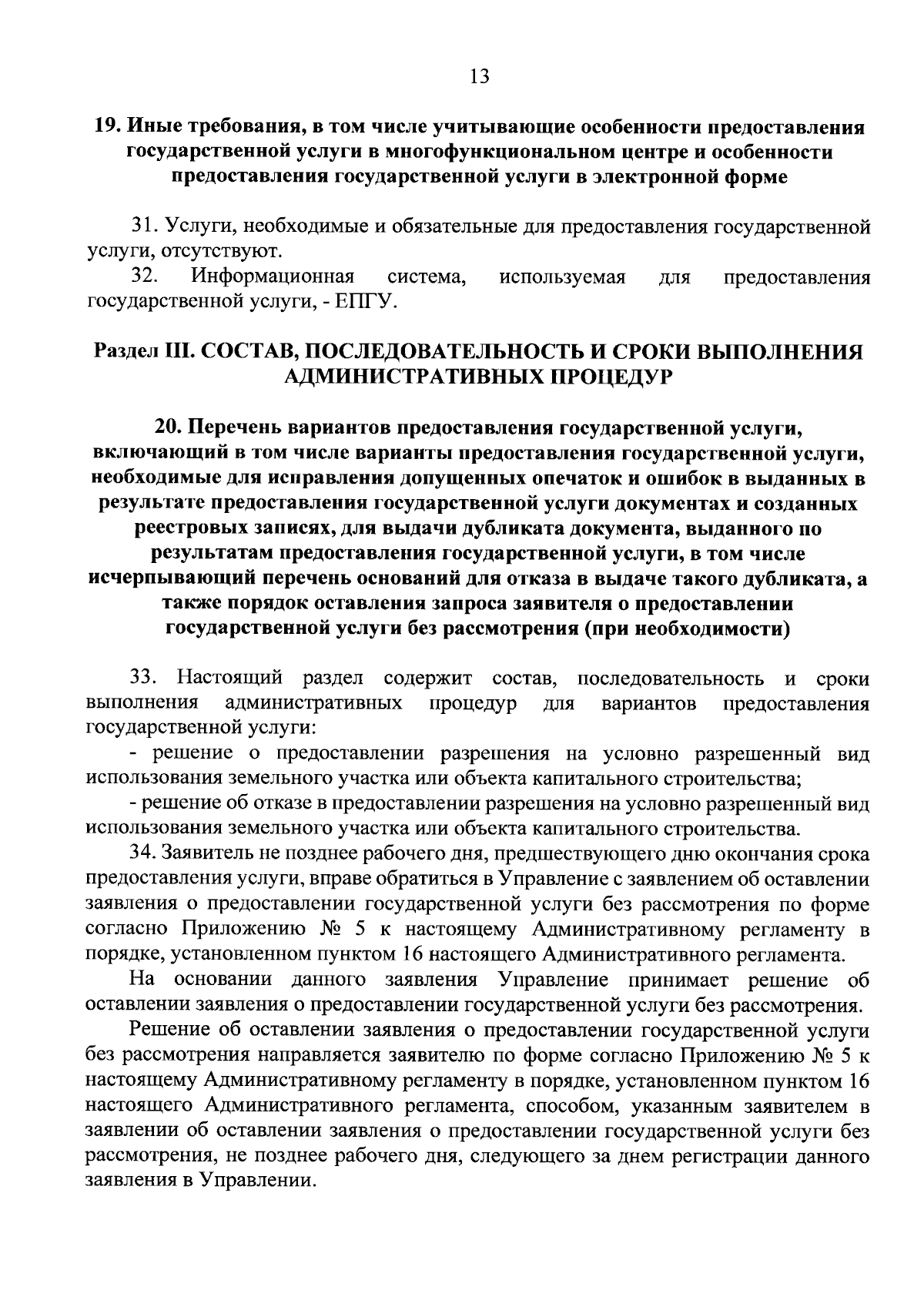 13

19. Иные требования, в том числе учитывающие особенности предоставления государственной услуги в многофункциональном центре и особенности предоставления государственной услуги в электронной форме

31. Услуги, необходимые и обязательные для предоставления государственной услуги, отсутствуют.

32. Информационная система, используемая для предоставления государственной услуги, - ЕПГУ.

Раздел III. СОСТАВ, ПОСЛЕДОВАТЕЛЬНОСТЬ И СРОКИ ВЫПОЛНЕНИЯ АДМИНИСТРАТИВНЫХ ПРОЦЕДУР

20. Перечень вариантов предоставления государственной услуги, включающий в том числе варианты предоставления государственной услуги, необходимые для исправления допущенных опечаток и ошибок в выданных в результате предоставления государственной услуги документах и созданных реестровых записях, для выдачи дубликата документа, выданного по результатам предоставления государственной услуги, в том числе исчерпывающий перечень оснований для отказа в выдаче такого дубликата, а также порядок оставления запроса заявителя о предоставлении государственной услуги без рассмотрения (при необходимости)

33. Настоящий раздел содержит состав, последовательность и сроки выполнения административных процедур для вариантов предоставления государственной услуги:

- решение о предоставлении разрешения на условно разрешенный вид использования земельного участка или объекта капитального строительства;

- решение об отказе в предоставлении разрешения на условно разрешенный вид использования земельного участка или объекта капитального строительства.

34. Заявитель не позднее рабочего дня, предшествующего дню окончания срока предоставления услуги, вправе обратиться в Управление с заявлением об оставлении заявления о предоставлении государственной услуги без рассмотрения по форме согласно Приложению № 5 к настоящему Административному регламенту в порядке, установленном пунктом 16 настоящего Административного регламента.

На основании данного заявления Управление принимает решение об оставлении заявления о предоставлении государственной услуги без рассмотрения.

Решение об оставлении заявления о предоставлении государственной услуги без рассмотрения направляется заявителю по форме согласно Приложению № 5 к настоящему Административному регламенту в порядке, установленном пунктом 16 настоящего Административного регламента, способом, указанным заявителем в заявлении об оставлении заявления о предоставлении государственной услуги без рассмотрения, не позднее рабочего дня, следующего за днем регистрации данного заявления в Управлении.